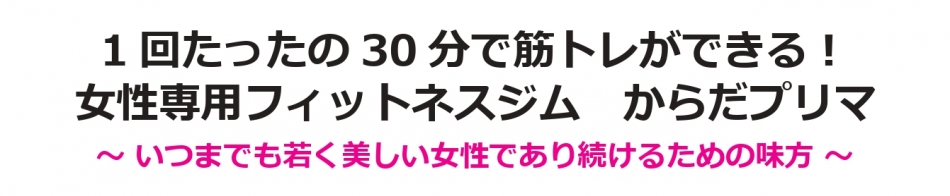 1 回たったの 30 分で筋トレができる！
女性専用フィットネスジム　からだプリマ

～ いつまでも若く美しい女性であり続けるための味方 ～